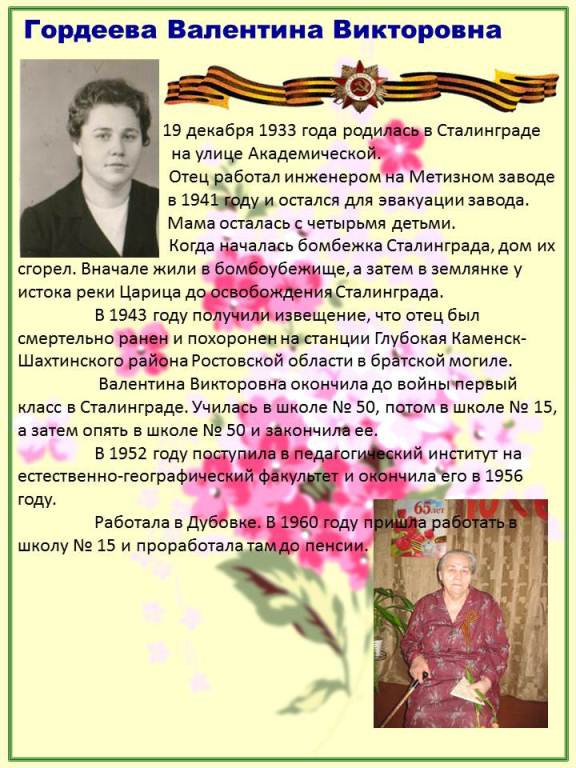 Гордеева Валентина Викторовна

19 декабря 1933 года родилась в Сталинграде на улице Академической.

Отец работал инженером на Метизном заводе в 1941 году и остался для эвакуации завода.

Мама осталась с четырьмя детьми.

Когда началась бомбежка Сталинграда, дом их сгорел. Вначале жили в бомбоубежище, а затем в землянке у истока реки Царица до освобождения Сталинграда.

В 1943 году получили извещение, что отец был смертельно ранен и похоронен на станции Глубокая Каменск-Шахтинского района Ростовской области в братской могиле.

Валентина Викторовна окончила до войны первый класс в Сталинграде. Училась в школе № 50, потом в школе № 15, а затем опять в школе № 50 и закончила ее.

В 1952 году поступила в педагогический институт на естественно-географический факультет и окончила его в 1956 году.

Работала в Дубовке. В 1960 году пришла работать в школу № 15 и проработала там до пенсии.

65 лет